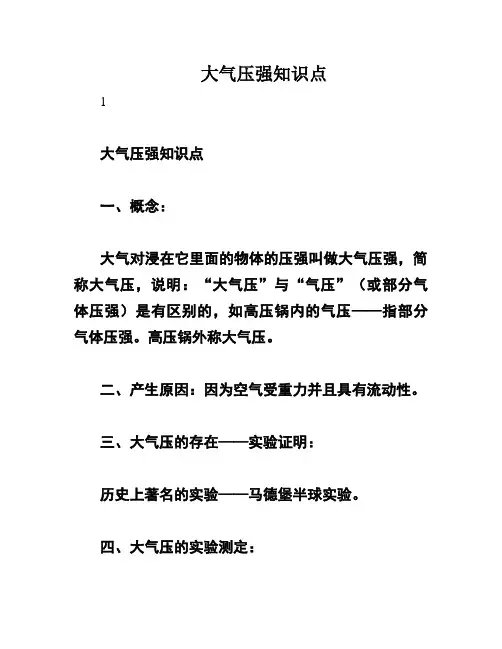 大气压强知识点

1

大气压强知识点

一、概念：

大气对浸在它里面的物体的压强叫做大气压强，简称大气压，说明：“大气压”与“气压”（或部分气体压强）是有区别的，如高压锅内的气压——指部分气体压强。高压锅外称大气压。

二、产生原因：因为空气受重力并且具有流动性。

三、大气压的存在——实验证明：

历史上著名的实验——马德堡半球实验。

四、大气压的实验测定：